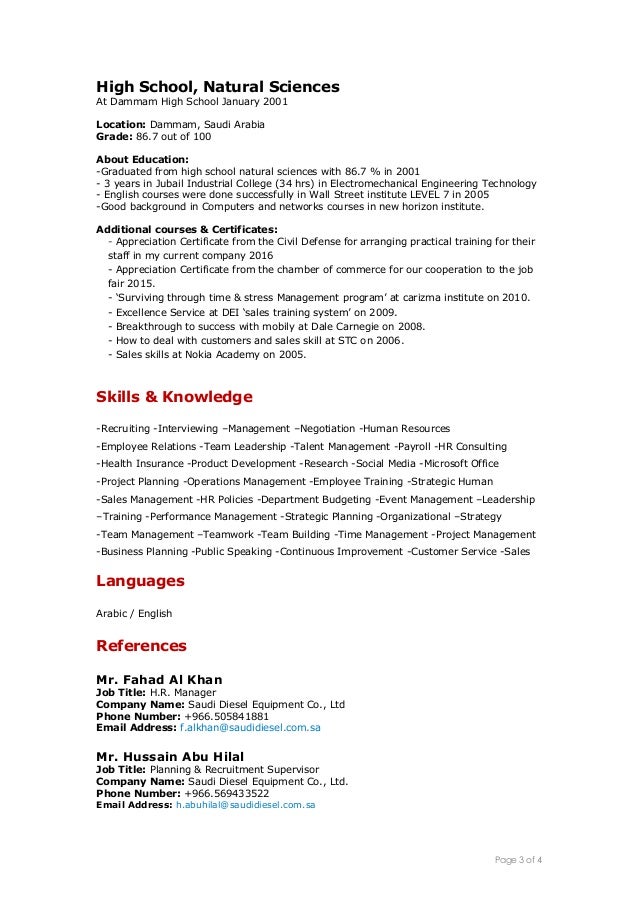 High School, Natural Sciences
At Dammam High School January 2001

Location: Dammam, Saudi Arabia
Grade: 86.7 out of 100

About Education:
-Graduated from high school natural sciences with 86.7 % in 2001
- 3 years in Jubail Industrial College (34 hrs) in Electromechanical Engineering Technology
- English courses were done successfully in Wall Street institute LEVEL 7 in 2005
-Good background in Computers and networks courses in new horizon institute.

Additional courses & Certificates:
- Appreciation Certificate from the Civil Defense for arranging practical training for their staff in my current company 2016
- Appreciation Certificate from the chamber of commerce for our cooperation to the job fair 2015.
- 'Surviving through time & stress Management program' at carizma institute on 2010.
- Excellence Service at DEI 'sales training system' on 2009.
- Breakthrough to success with mobily at Dale Carnegie on 2008.
- How to deal with customers and sales skill at STC on 2006.
- Sales skills at Nokia Academy on 2005.

Skills & Knowledge

-Recruiting -Interviewing –Management –Negotiation -Human Resources
-Employee Relations -Team Leadership -Talent Management -Payroll -HR Consulting
-Health Insurance -Product Development -Research -Social Media -Microsoft Office
-Project Planning -Operations Management -Employee Training -Strategic Human
-Sales Management -HR Policies -Department Budgeting -Event Management –Leadership
–Training -Performance Management -Strategic Planning -Organizational –Strategy
-Team Management –Teamwork -Team Building -Time Management -Project Management
-Business Planning -Public Speaking -Continuous Improvement -Customer Service -Sales

Languages

Arabic / English

References

Mr. Fahad Al Khan
Job Title: H.R. Manager
Company Name: Saudi Diesel Equipment Co., Ltd
Phone Number: +966.505841881
Email Address: f.alkhan@saudidiesel.com.sa

Mr. Hussain Abu Hilal
Job Title: Planning & Recruitment Supervisor
Company Name: Saudi Diesel Equipment Co., Ltd.
Phone Number: +966.569433522
Email Address: h.abuhilal@saudidiesel.com.sa

Page 3 of 4